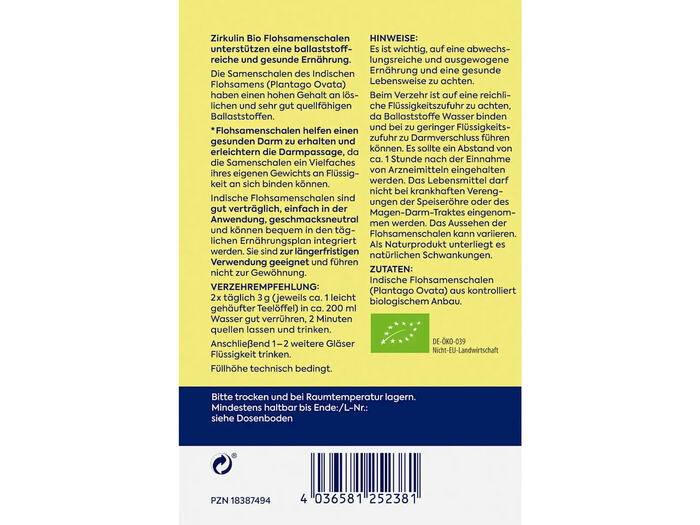 Zirkulin Bio Flohsamenschalen unterstützen eine ballaststoffreiche und gesunde Ernährung.

Die Samenschalen des Indischen Flohsamens (Plantago Ovata) haben einen hohen Gehalt an löslichen und sehr gut quellfähigen Ballaststoffen.

*Flohsamenschalen helfen einen gesunden Darm zu erhalten und erleichtern die Darmpassage, da die Samenschalen ein Vielfaches ihres eigenen Gewichts an Flüssigkeit an sich binden können.

Indische Flohsamenschalen sind gut verträglich, einfach in der Anwendung, geschmacksneutral und können bequem in den täglichen Ernährungsplan integriert werden. Sie sind zur längerfristigen Verwendung geeignet und führen nicht zur Gewöhnung.

VERZEHREMPFEHLUNG:
2x täglich 3 g (jeweils ca. 1 leicht gehäufter Teelöffel) in ca. 200 ml Wasser gut verrühren, 2 Minuten quellen lassen und trinken.

Anschließend 1–2 weitere Gläser Flüssigkeit trinken.

Füllhöhe technisch bedingt.

HINWEISE:
Es ist wichtig, auf eine abwechslungsreiche und ausgewogene Ernährung und eine gesunde Lebensweise zu achten.

Beim Verzehr ist auf eine reichliche Flüssigkeitszufuhr zu achten, da Ballaststoffe Wasser binden und bei zu geringer Flüssigkeitszufuhr zu Darmverschluss führen können. Es sollte ein Abstand von ca. 1 Stunde nach der Einnahme von Arzneimitteln eingehalten werden. Das Lebensmittel darf nicht bei krankhaften Verengungen der Speiseröhre oder des Magen-Darm-Traktes eingenommen werden. Das Aussehen der Flohsamenschalen kann variieren. Als Naturprodukt unterliegt es natürlichen Schwankungen.

ZUTATEN:
Indische Flohsamenschalen (Plantago Ovata) aus kontrolliert biologischem Anbau.

DE-ÖKO-039
Nicht-EU-Landwirtschaft

Bitte trocken und bei Raumtemperatur lagern.
Mindestens haltbar bis Ende:/L-Nr.:
siehe Dosenboden

PZN 18387494

4 036581 252381